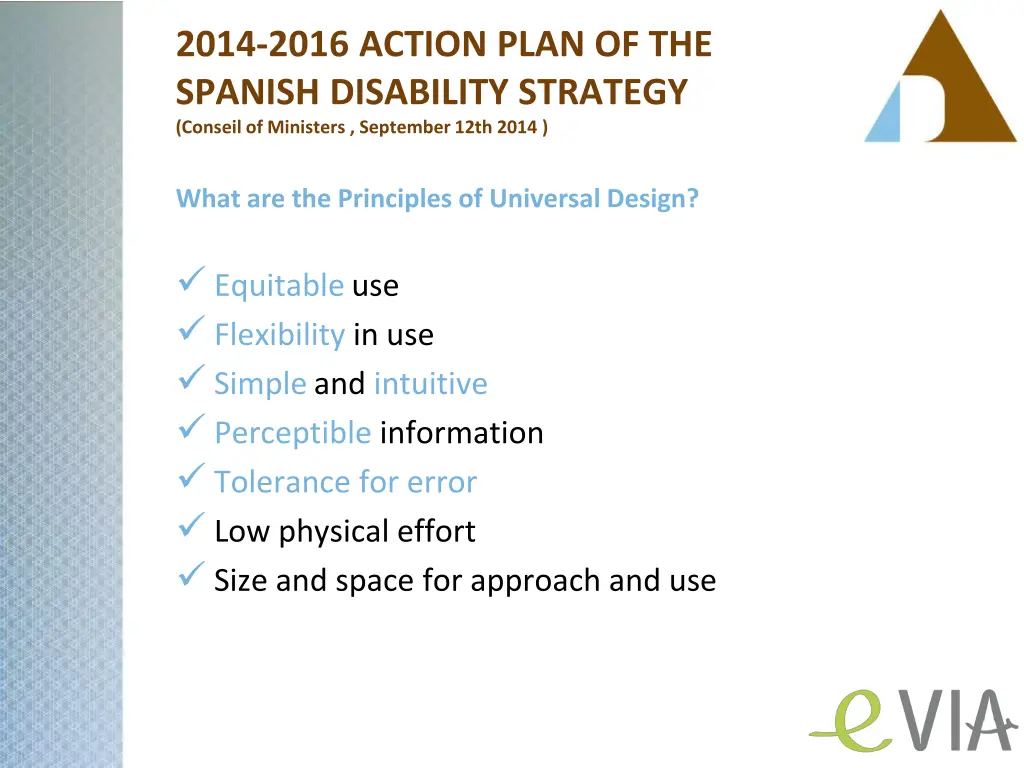 2014-2016 ACTION PLAN OF THE SPANISH DISABILITY STRATEGY
(Conseil of Ministers , September 12th 2014 )

What are the Principles of Universal Design?

✓ Equitable use
✓ Flexibility in use
✓ Simple and intuitive
✓ Perceptible information
✓ Tolerance for error
✓ Low physical effort
✓ Size and space for approach and use

eVIA